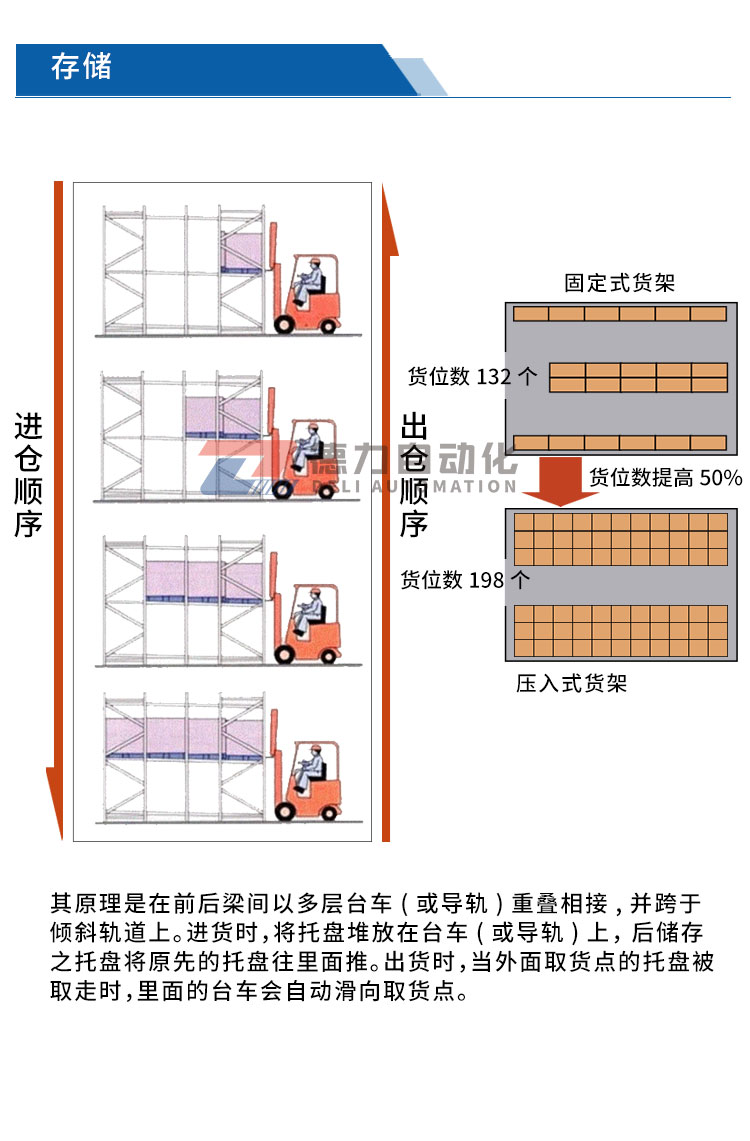 存储

进仓顺序

出仓顺序

德力自动化
DELI AUTOMATION

固定式货架

货位数 132 个

货位数提高 50%

货位数 198 个

压入式货架

其原理是在前后梁间以多层台车（或导轨）重叠相接，并跨于倾斜轨道上。进货时，将托盘堆放在台车（或导轨）上，后储存之托盘将原先的托盘往里面推。出货时，当外面取货点的托盘被取走时，里面的台车会自动滑向取货点。